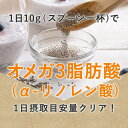 1日10g（スプーン一杯）で

オメガ3脂肪酸
（α-リノレン酸）
1日摂取目安量クリア！